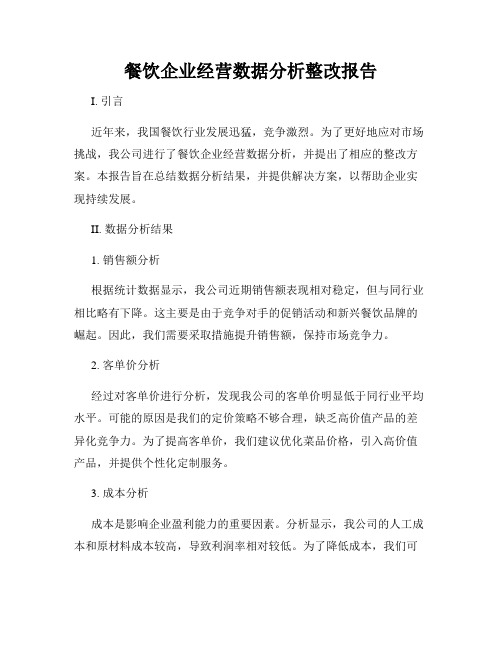 餐饮企业经营数据分析整改报告

I. 引言

近年来，我国餐饮行业发展迅猛，竞争激烈。为了更好地应对市场挑战，我公司进行了餐饮企业经营数据分析，并提出了相应的整改方案。本报告旨在总结数据分析结果，并提供解决方案，以帮助企业实现持续发展。

II. 数据分析结果

1. 销售额分析

根据统计数据显示，我公司近期销售额表现相对稳定，但与同行业相比略有下降。这主要是由于竞争对手的促销活动和新兴餐饮品牌的崛起。因此，我们需要采取措施提升销售额，保持市场竞争力。

2. 客单价分析

经过对客单价进行分析，发现我公司的客单价明显低于同行业平均水平。可能的原因是我们的定价策略不够合理，缺乏高价值产品的差异化竞争力。为了提高客单价，我们建议优化菜品价格，引入高价值产品，并提供个性化定制服务。

3. 成本分析

成本是影响企业盈利能力的重要因素。分析显示，我公司的人工成本和原材料成本较高，导致利润率相对较低。为了降低成本，我们可